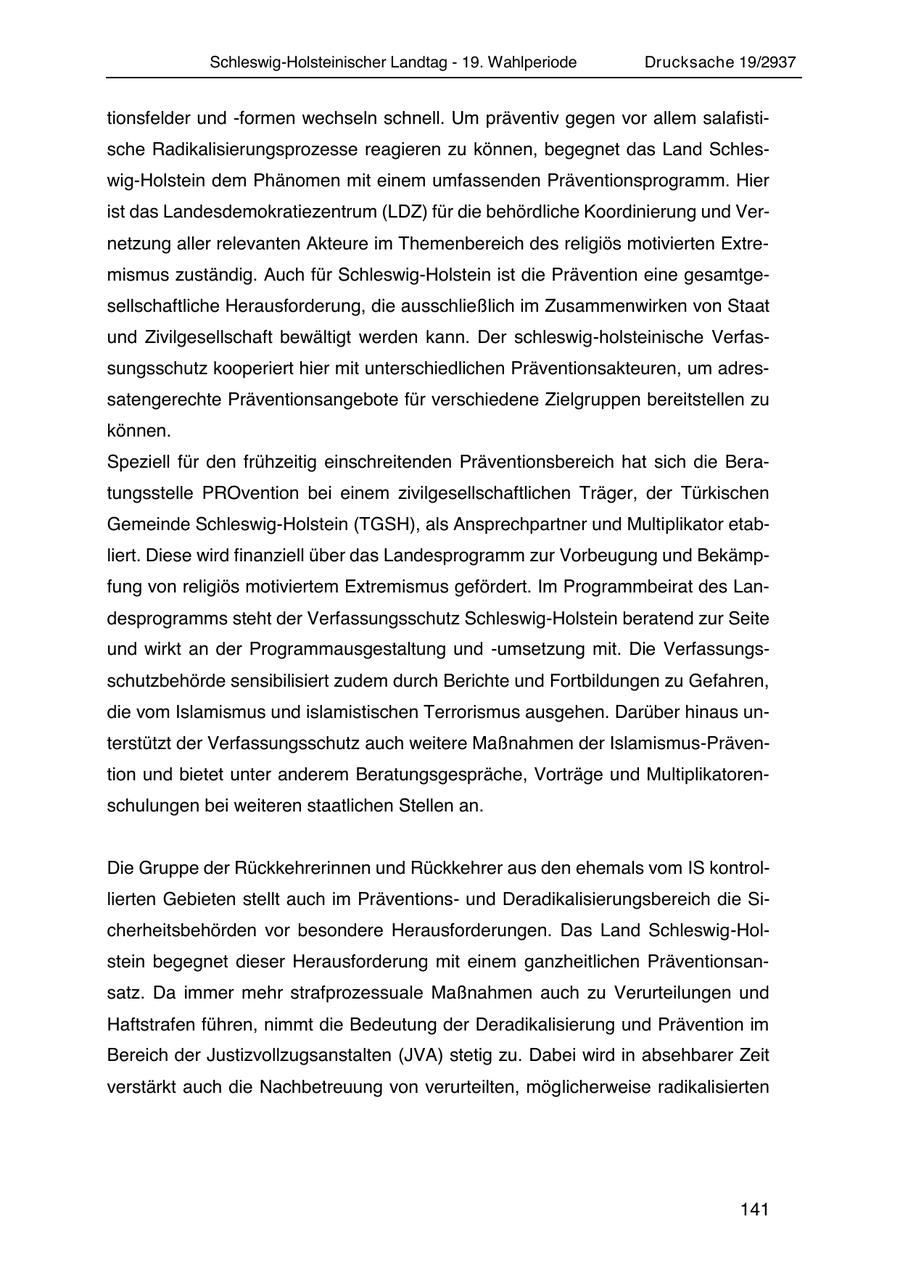 Schleswig-Holsteinischer Landtag - 19. Wahlperiode Drucksache 19/2937

tionsfelder und -formen wechseln schnell. Um präventiv gegen vor allem salafistische Radikalisierungsprozesse reagieren zu können, begegnet das Land Schleswig-Holstein dem Phänomen mit einem umfassenden Präventionsprogramm. Hier ist das Landesdemokratiezentrum (LDZ) für die behördliche Koordinierung und Vernetzung aller relevanten Akteure im Themenbereich des religiös motivierten Extremismus zuständig. Auch für Schleswig-Holstein ist die Prävention eine gesamtgesellschaftliche Herausforderung, die ausschließlich im Zusammenwirken von Staat und Zivilgesellschaft bewältigt werden kann. Der schleswig-holsteinische Verfassungsschutz kooperiert hier mit unterschiedlichen Präventionsakteuren, um adressatengerechte Präventionsangebote für verschiedene Zielgruppen bereitstellen zu können.
Speziell für den frühzeitig einschreitenden Präventionsbereich hat sich die Beratungsstelle PROvention bei einem zivilgesellschaftlichen Träger, der Türkischen Gemeinde Schleswig-Holstein (TGSH), als Ansprechpartner und Multiplikator etabliert. Diese wird finanziell über das Landesprogramm zur Vorbeugung und Bekämpfung von religiös motiviertem Extremismus gefördert. Im Programmbeirat des Landesprogramms steht der Verfassungsschutz Schleswig-Holstein beratend zur Seite und wirkt an der Programmausgestaltung und -umsetzung mit. Die Verfassungsschutzbehörde sensibilisiert zudem durch Berichte und Fortbildungen zu Gefahren, die vom Islamismus und islamistischen Terrorismus ausgehen. Darüber hinaus unterstützt der Verfassungsschutz auch weitere Maßnahmen der Islamismus-Prävention und bietet unter anderem Beratungsgespräche, Vorträge und Multiplikatorenschulungen bei weiteren staatlichen Stellen an.

Die Gruppe der Rückkehrerinnen und Rückkehrer aus den ehemals vom IS kontrollierten Gebieten stellt auch im Präventions- und Deradikalisierungsbereich die Sicherheitsbehörden vor besondere Herausforderungen. Das Land Schleswig-Holstein begegnet dieser Herausforderung mit einem ganzheitlichen Präventionsansatz. Da immer mehr strafprozessuale Maßnahmen auch zu Verurteilungen und Haftstrafen führen, nimmt die Bedeutung der Deradikalisierung und Prävention im Bereich der Justizvollzugsanstalten (JVA) stetig zu. Dabei wird in absehbarer Zeit verstärkt auch die Nachbetreuung von verurteilten, möglicherweise radikalisierten

141